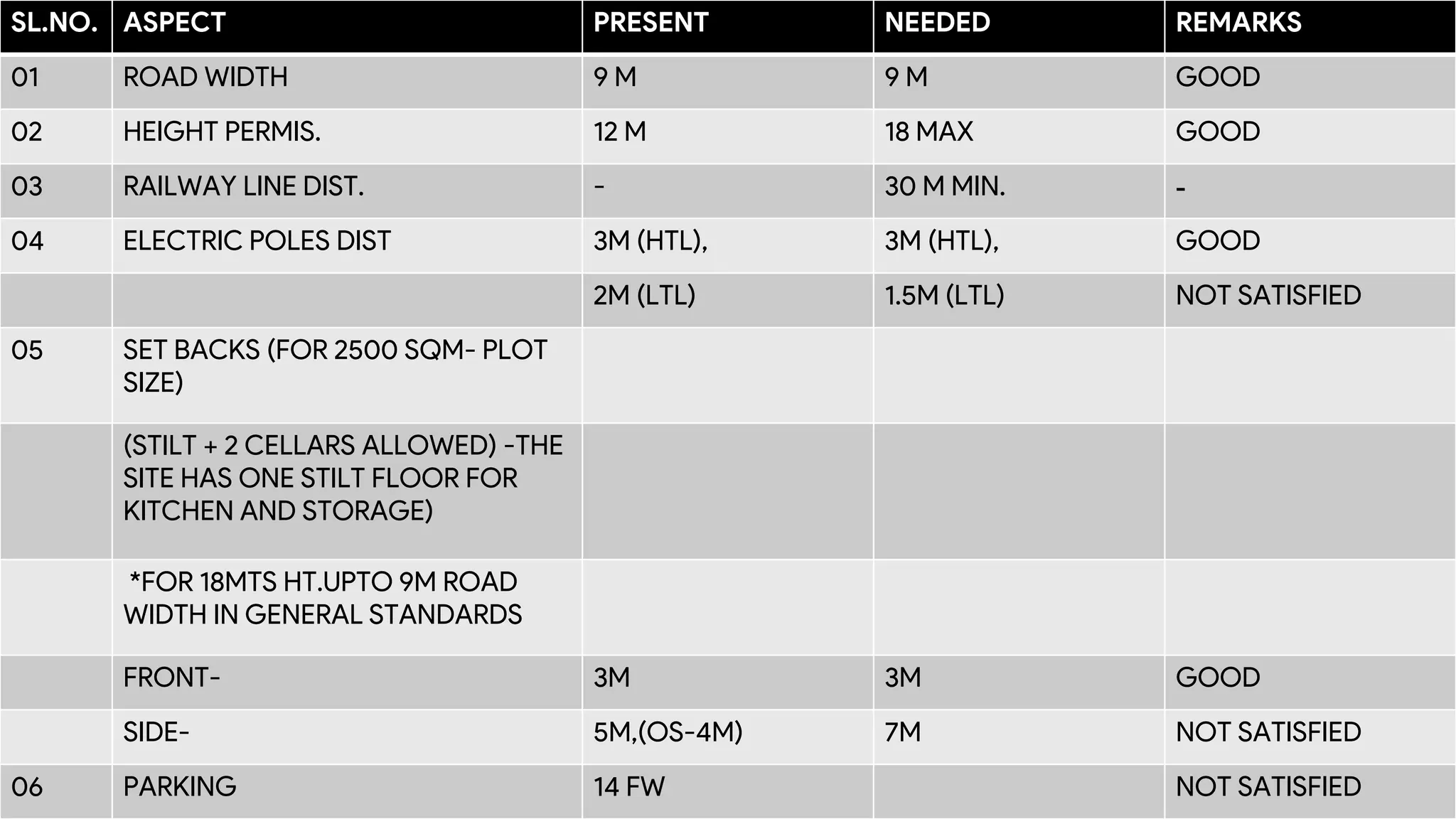 | SL.NO. | ASPECT | PRESENT | NEEDED | REMARKS |
|---|---|---|---|---|
| 01 | ROAD WIDTH | 9 M | 9 M | GOOD |
| 02 | HEIGHT PERMIS. | 12 M | 18 MAX | GOOD |
| 03 | RAILWAY LINE DIST. | - | 30 M MIN. | - |
| 04 | ELECTRIC POLES DIST | 3M (HTL), | 3M (HTL), | GOOD |
| | | 2M (LTL) | 1.5M (LTL) | NOT SATISFIED |
| 05 | SET BACKS (FOR 2500 SQM- PLOT SIZE) | | | |
| | (STILT + 2 CELLARS ALLOWED) -THE SITE HAS ONE STILT FLOOR FOR KITCHEN AND STORAGE) | | | |
| | *FOR 18MTS HT.UPTO 9M ROAD WIDTH IN GENERAL STANDARDS | | | |
| | FRONT- | 3M | 3M | GOOD |
| | SIDE- | 5M,(OS-4M) | 7M | NOT SATISFIED |
| 06 | PARKING | 14 FW | | NOT SATISFIED |